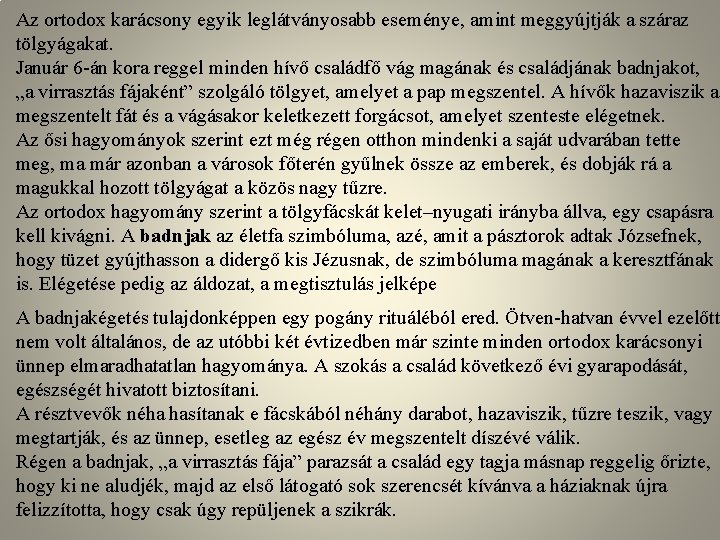 Az ortodox karácsony egyik leglátványosabb eseménye, amint meggyújtják a száraz tölgyágakat.
Január 6-án kora reggel minden hívő családfő vág magának és családjának badnjakot, „a virrasztás fájaként” szolgáló tölgyet, amelyet a pap megszentel. A hívők hazaviszik a megszentelt fát és a vágásakor keletkezett forgácsot, amelyet szenteste elégetnek.
Az ősi hagyományok szerint ezt még régen otthon mindenki a saját udvarában tette meg, ma már azonban a városok főterén gyűlnek össze az emberek, és dobják rá a magukkal hozott tölgyágat a közös nagy tűzre.
Az ortodox hagyomány szerint a tölgyfácskát kelet–nyugati irányba állva, egy csapásra kell kivágni. A badnjak az életfa szimbóluma, azé, amit a pásztorok adtak Józsefnek, hogy tüzet gyújthasson a didergő kis Jézusnak, de szimbóluma magának a keresztfának is. Elégetése pedig az áldozat, a megtisztulás jelképe

A badnjakégetés tulajdonképpen egy pogány rituáléból ered. Ötven-hatvan évvel ezelőtt nem volt általános, de az utóbbi két évtizedben már szinte minden ortodox karácsonyi ünnep elmaradhatatlan hagyománya. A szokás a család következő évi gyarapodását, egészségét hivatott biztosítani.
A résztvevők néha hasítanak e fácskából néhány darabot, hazaviszik, tűzre teszik, vagy megtartják, és az ünnep, esetleg az egész év megszentelt díszévé válik.
Régen a badnjak, „a virrasztás fája” parazsát a család egy tagja másnap reggelig őrizte, hogy ki ne aludjék, majd az első látogató sok szerencsét kívánva a háziaknak újra felizzította, hogy csak úgy repüljenek a szikrák.